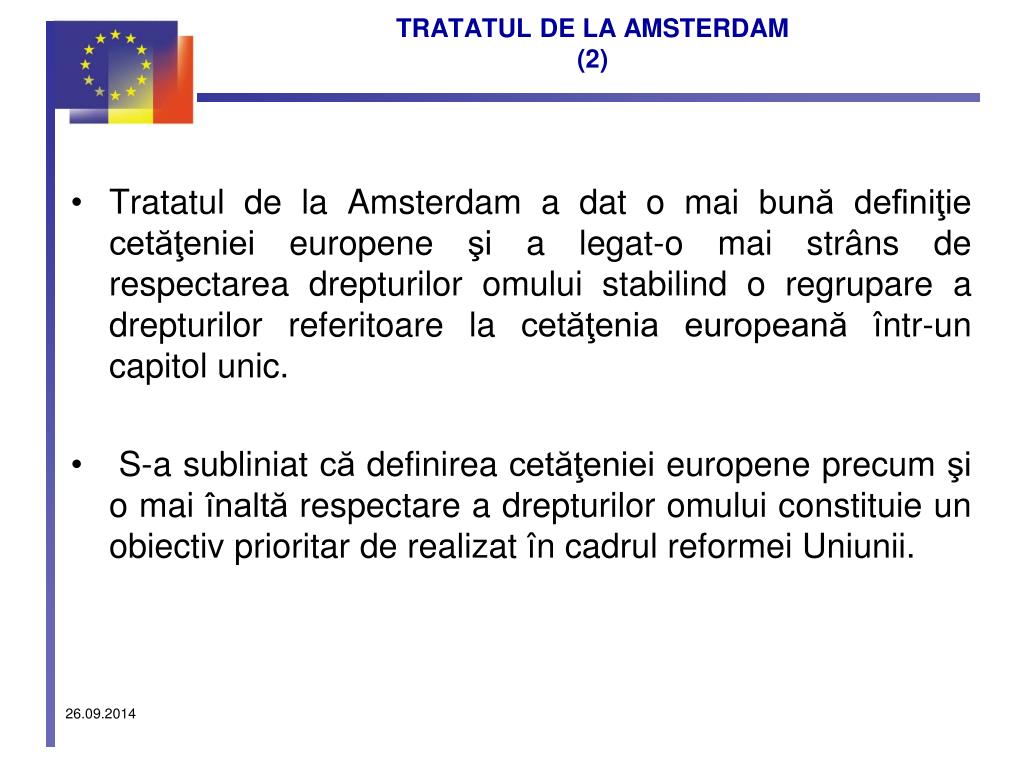 TRATATUL DE LA AMSTERDAM
(2)

• Tratatul de la Amsterdam a dat o mai bună definiţie cetăţeniei europene şi a legat-o mai strâns de respectarea drepturilor omului stabilind o regrupare a drepturilor referitoare la cetăţenia europeană într-un capitol unic.

• S-a subliniat că definirea cetăţeniei europene precum şi o mai înaltă respectare a drepturilor omului constituie un obiectiv prioritar de realizat în cadrul reformei Uniunii.

26.09.2014